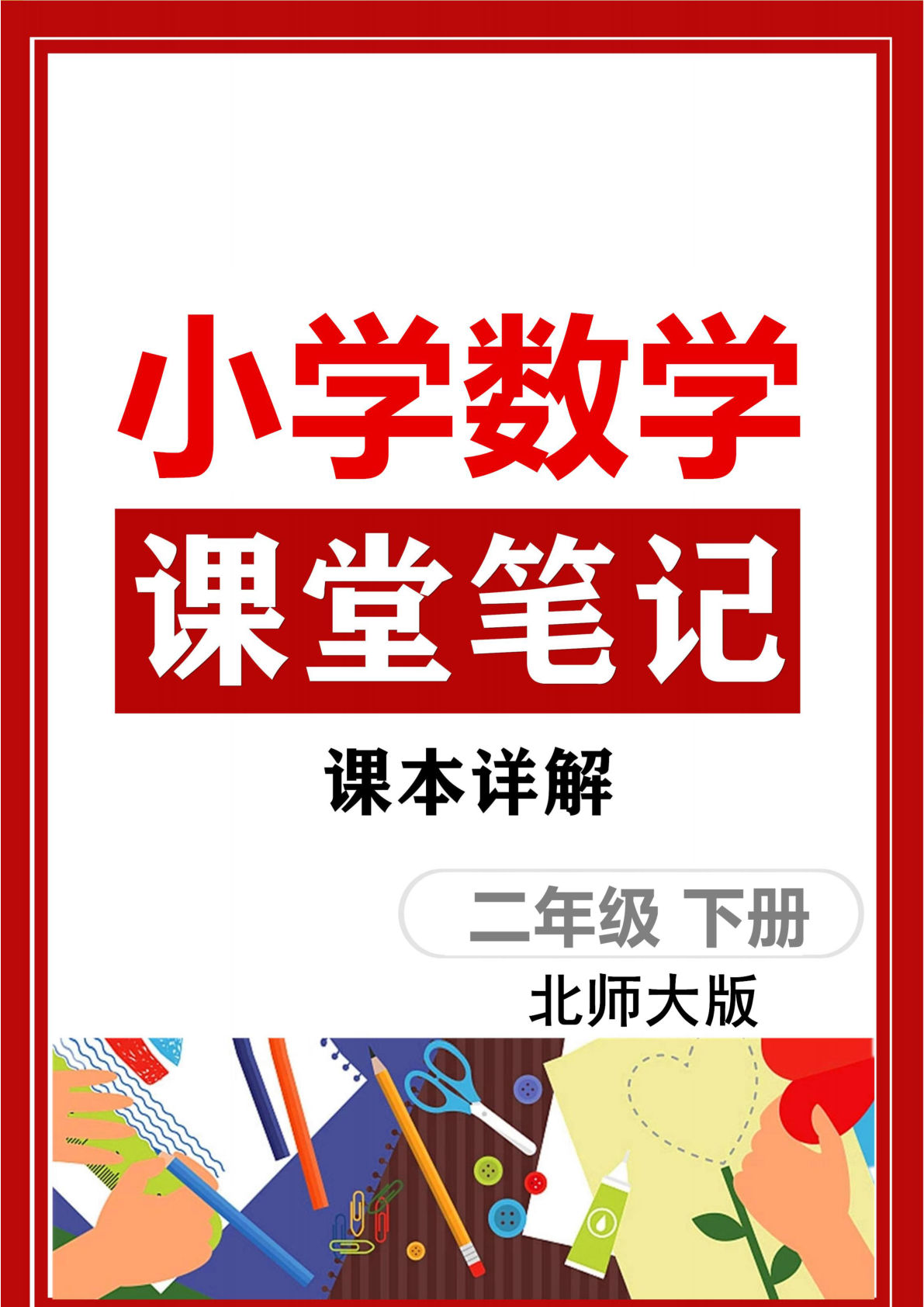 小学数学

课堂笔记

课本详解

二年级 下册

北师大版